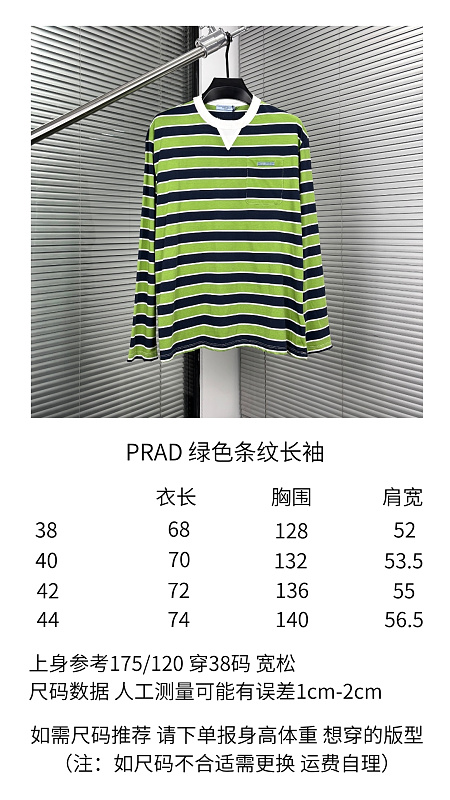 PRAD 绿色条纹长袖

|  | 衣长 | 胸围 | 肩宽 |
|---|---|---|---|
| 38 | 68 | 128 | 52 |
| 40 | 70 | 132 | 53.5 |
| 42 | 72 | 136 | 55 |
| 44 | 74 | 140 | 56.5 |

上身参考175/120 穿38码 宽松
尺码数据 人工测量可能有误差1cm-2cm

如需尺码推荐 请下单报身高体重 想穿的版型
(注：如尺码不合适需更换 运费自理)